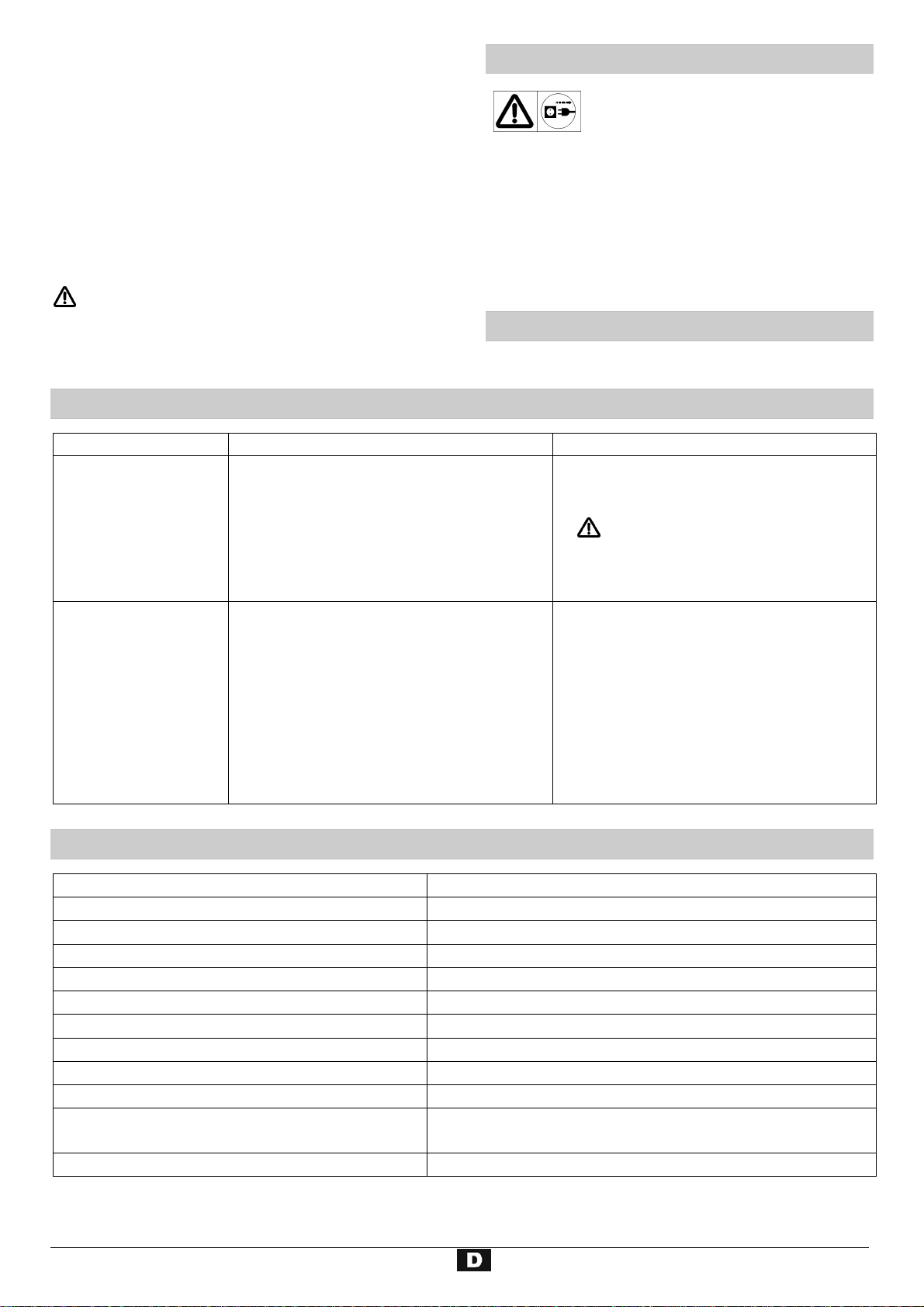 D